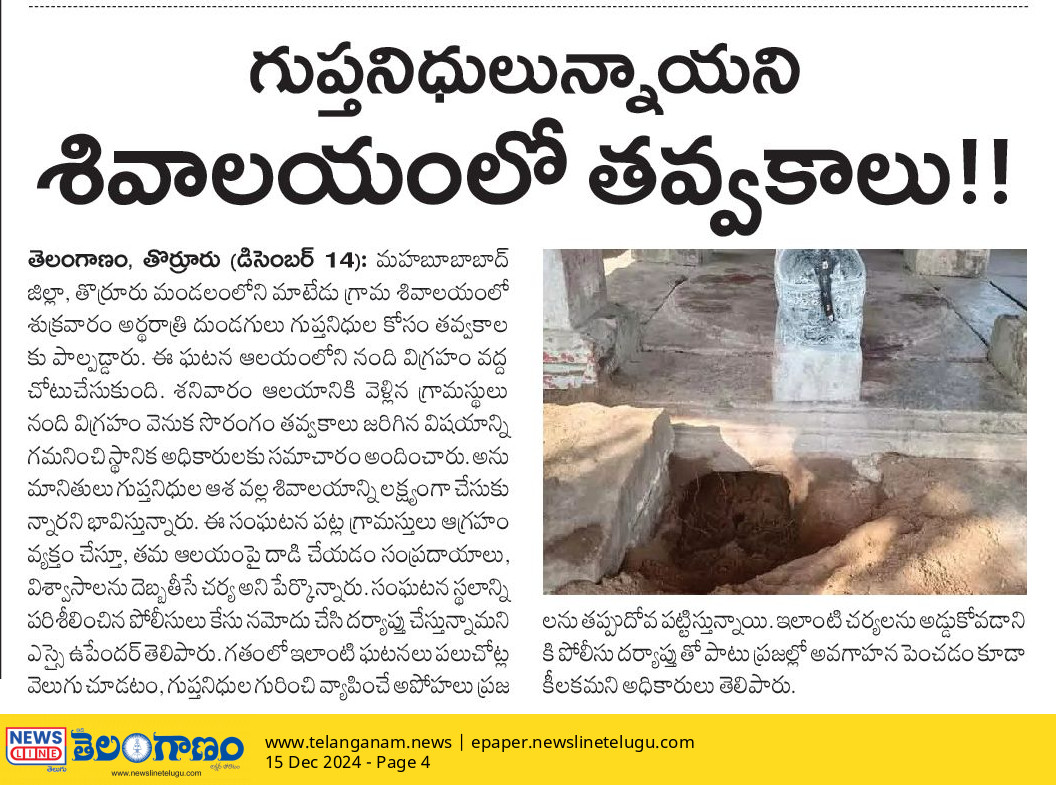 గుప్తనిధులున్నాయని శివాలయంలో తవ్వకాలు!!

తెలంగాణం, తొర్రూరు (డిసెంబర్ 14): మహబూబాబాద్ జిల్లా, తొర్రూరు మండలంలోని మాటేడు గ్రామ శివాలయంలో శుక్రవారం అర్ధరాత్రి దుండగులు గుప్తనిధుల కోసం తవ్వకాలకు పాల్పడ్డారు. ఈ ఘటన ఆలయంలోని నంది విగ్రహం వద్ద చోటుచేసుకుంది. శనివారం ఆలయానికి వెళ్లిన గ్రామస్థులు నంది విగ్రహం వెనుక సొరంగం తవ్వకాలు జరిగిన విషయాన్ని గమనించి స్థానిక అధికారులకు సమాచారం అందించారు. అనుమానితులు గుప్తనిధుల ఆశ వల్ల శివాలయాన్ని లక్ష్యంగా చేసుకున్నారని భావిస్తున్నారు. ఈ సంఘటన పట్ల గ్రామస్తులు ఆగ్రహం వ్యక్తం చేస్తూ, తమ ఆలయంపై దాడి చేయడం సంప్రదాయాలు, విశ్వాసాలను దెబ్బతీసే చర్య అని పేర్కొన్నారు. సంఘటన స్థలాన్ని పరిశీలించిన పోలీసులు కేసు నమోదు చేసి దర్యాప్తు చేస్తున్నామని ఎస్సై ఉపేందర్ తెలిపారు. గతంలో ఇలాంటి ఘటనలు పలుచోట్ల వెలుగు చూడటం, గుప్తనిధుల గురించి వ్యాపించే అపోహలు ప్రజలను తప్పుదోవ పట్టిస్తున్నాయి. ఇలాంటి చర్యలను అడ్డుకోవడానికి పోలీసు దర్యాప్తు తో పాటు ప్రజల్లో అవగాహన పెంచడం కూడా కీలకమని అధికారులు తెలిపారు.

NEWS LINE తెలుగు తెలంగాణం www.newslinetelugu.com
www.telanganam.news | epaper.newslinetelugu.com
15 Dec 2024 - Page 4